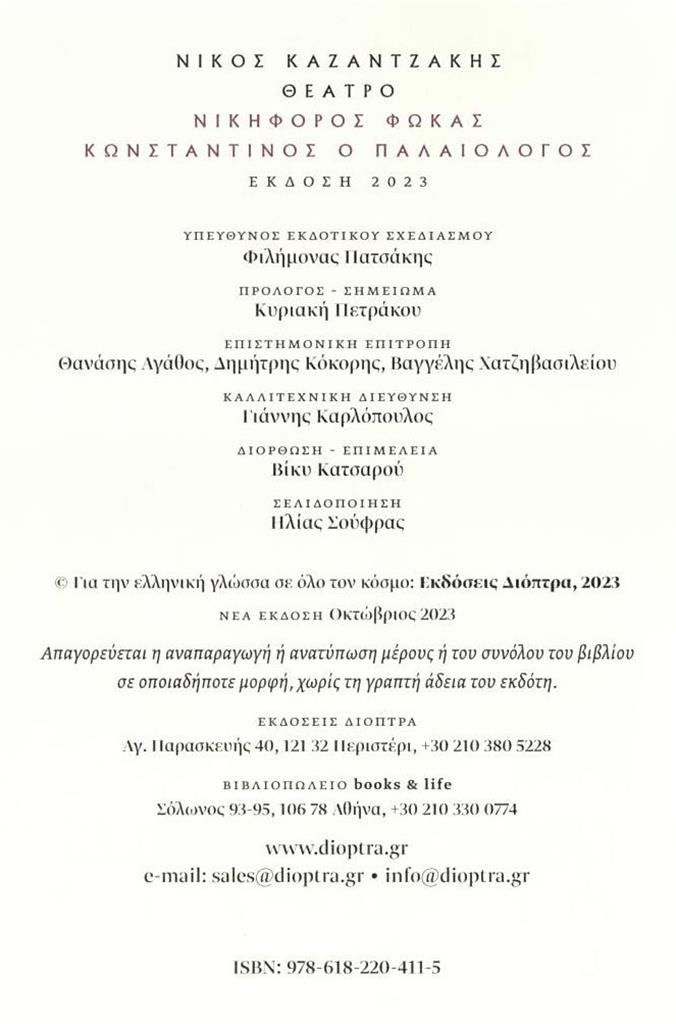 ΝΙΚΟΣ ΚΑΖΑΝΤΖΑΚΗΣ
ΘΕΑΤΡΟ
ΝΙΚΗΦΟΡΟΣ ΦΩΚΑΣ
ΚΩΝΣΤΑΝΤΙΝΟΣ Ο ΠΑΛΑΙΟΛΟΓΟΣ
ΕΚΔΟΣΗ 2023

ΥΠΕΥΘΥΝΟΣ ΕΚΔΟΤΙΚΟΥ ΣΧΕΔΙΑΣΜΟΥ
Φιλήμονας Πατσάκης

ΠΡΟΛΟΓΟΣ - ΣΗΜΕΙΩΜΑ
Κυριακή Πετράκου

ΕΠΙΣΤΗΜΟΝΙΚΗ ΕΠΙΤΡΟΠΗ
Θανάσης Αγάθος, Δημήτρης Κόκορης, Βαγγέλης Χατζηβασιλείου

ΚΑΛΛΙΤΕΧΝΙΚΗ ΔΙΕΥΘΥΝΣΗ
Γιάννης Καρλόπουλος

ΔΙΟΡΘΩΣΗ - ΕΠΙΜΕΛΕΙΑ
Βίκυ Κατσαρού

ΣΕΛΙΔΟΠΟΙΗΣΗ
Ηλίας Σούφρας

© Για την ελληνική γλώσσα σε όλο τον κόσμο: Εκδόσεις Διόπτρα, 2023
ΝΕΑ ΕΚΔΟΣΗ Οκτώβριος 2023

Απαγορεύεται η αναπαραγωγή ή ανατύπωση μέρους ή του συνόλου του βιβλίου σε οποιαδήποτε μορφή, χωρίς τη γραπτή άδεια του εκδότη.

ΕΚΔΟΣΕΙΣ ΔΙΟΠΤΡΑ
Αγ. Παρασκευής 40, 121 32 Περιστέρι, +30 210 380 5228

ΒΙΒΛΙΟΠΩΛΕΙΟ books & life
Σόλωνος 93-95, 106 78 Αθήνα, +30 210 330 0774

www.dioptra.gr
e-mail: sales@dioptra.gr • info@dioptra.gr

ISBN: 978-618-220-411-5